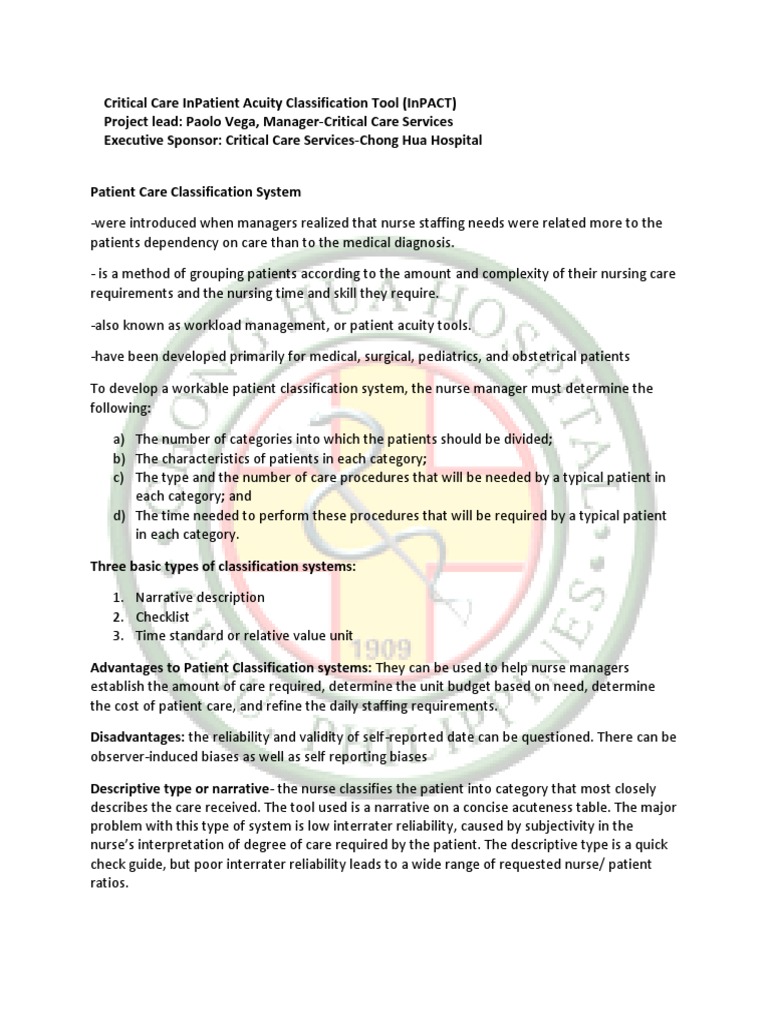 Critical Care InPatient Acuity Classification Tool (InPACT)
Project lead: Paolo Vega, Manager-Critical Care Services
Executive Sponsor: Critical Care Services-Chong Hua Hospital

Patient Care Classification System

-were introduced when managers realized that nurse staffing needs were related more to the patients dependency on care than to the medical diagnosis.

- is a method of grouping patients according to the amount and complexity of their nursing care requirements and the nursing time and skill they require.

-also known as workload management, or patient acuity tools.

-have been developed primarily for medical, surgical, pediatrics, and obstetrical patients

To develop a workable patient classification system, the nurse manager must determine the following:

a) The number of categories into which the patients should be divided;
b) The characteristics of patients in each category;
c) The type and the number of care procedures that will be needed by a typical patient in each category; and
d) The time needed to perform these procedures that will be required by a typical patient in each category.

Three basic types of classification systems:

1. Narrative description
2. Checklist
3. Time standard or relative value unit

Advantages to Patient Classification systems: They can be used to help nurse managers establish the amount of care required, determine the unit budget based on need, determine the cost of patient care, and refine the daily staffing requirements.

Disadvantages: the reliability and validity of self-reported date can be questioned. There can be observer-induced biases as well as self reporting biases

Descriptive type or narrative- the nurse classifies the patient into category that most closely describes the care received. The tool used is a narrative on a concise acuteness table. The major problem with this type of system is low interrater reliability, caused by subjectivity in the nurse's interpretation of degree of care required by the patient. The descriptive type is a quick check guide, but poor interrater reliability leads to a wide range of requested nurse/ patient ratios.

CHONG HUA HOSPITAL
1909
PHILIPPINES